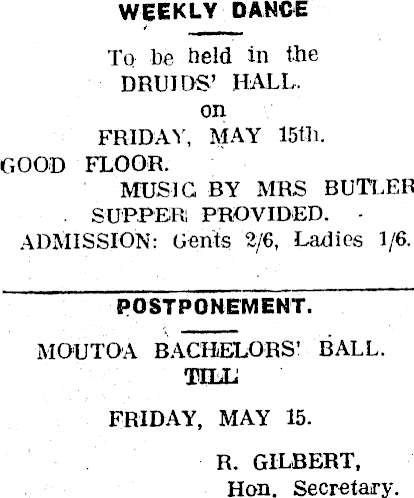 WEEKLY DANCE

To be held in the
DRUIDS' HALL.
on
FRIDAY, MAY 15th.
GOOD FLOOR.
MUSIC BY MRS BUTLER
SUPPER PROVIDED.
ADMISSION: Gents 2/6, Ladies 1/6.

POSTPONEMENT.

MOUTOA BACHELORS' BALL.
TILL
FRIDAY, MAY 15.

R. GILBERT,
Hon. Secretary.